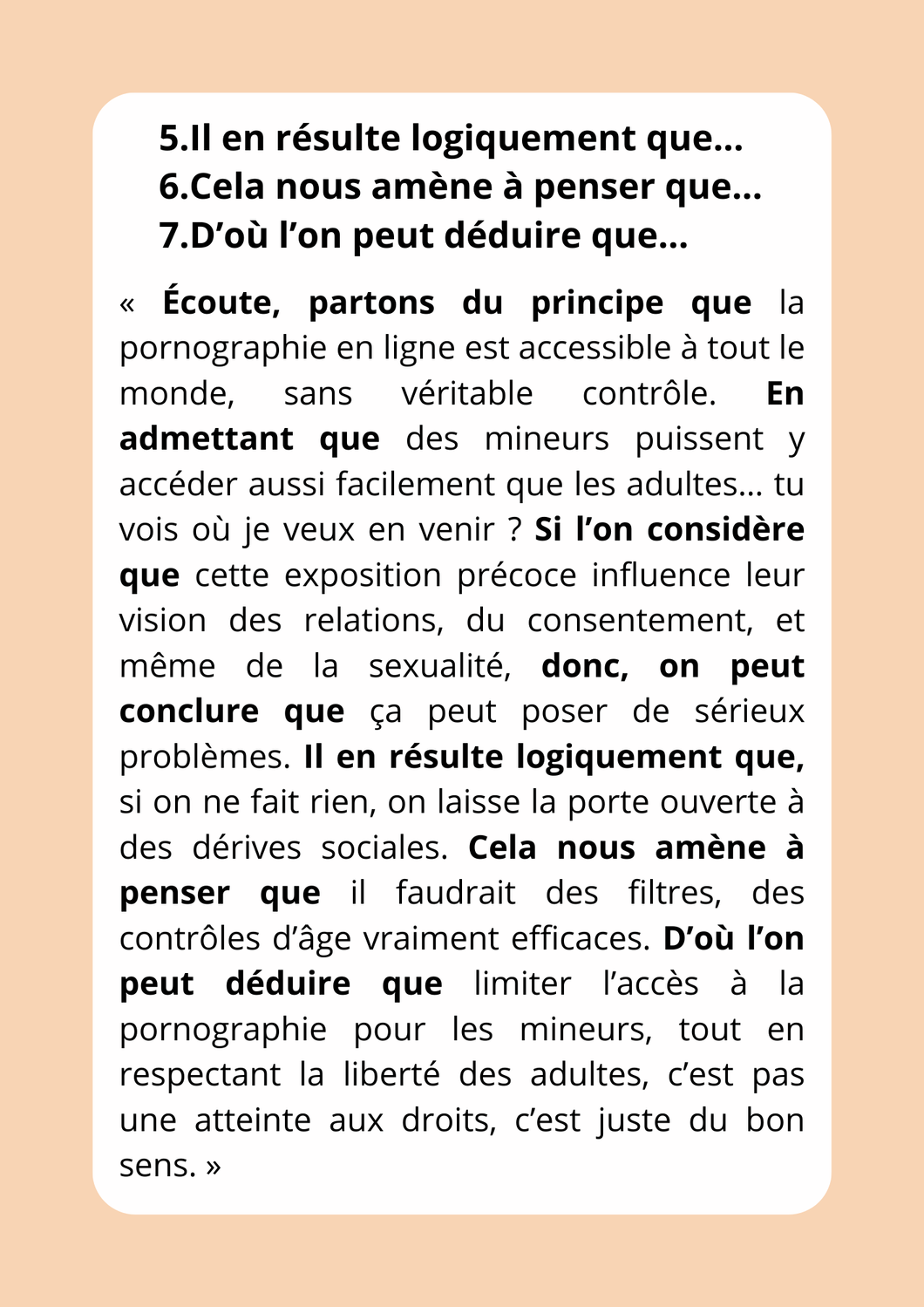 5.Il en résulte logiquement que…
6.Cela nous amène à penser que…
7.D’où l’on peut déduire que…

« Écoute, partons du principe que la pornographie en ligne est accessible à tout le monde, sans véritable contrôle. En admettant que des mineurs puissent y accéder aussi facilement que les adultes… tu vois où je veux en venir ? Si l’on considère que cette exposition précoce influence leur vision des relations, du consentement, et même de la sexualité, donc, on peut conclure que ça peut poser de sérieux problèmes. Il en résulte logiquement que, si on ne fait rien, on laisse la porte ouverte à des dérives sociales. Cela nous amène à penser que il faudrait des filtres, des contrôles d’âge vraiment efficaces. D’où l’on peut déduire que limiter l’accès à la pornographie pour les mineurs, tout en respectant la liberté des adultes, c’est pas une atteinte aux droits, c’est juste du bon sens. »